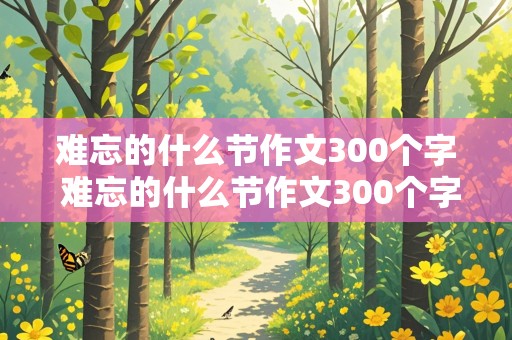 难忘的什么节作文300个字
难忘的什么节作文300个字